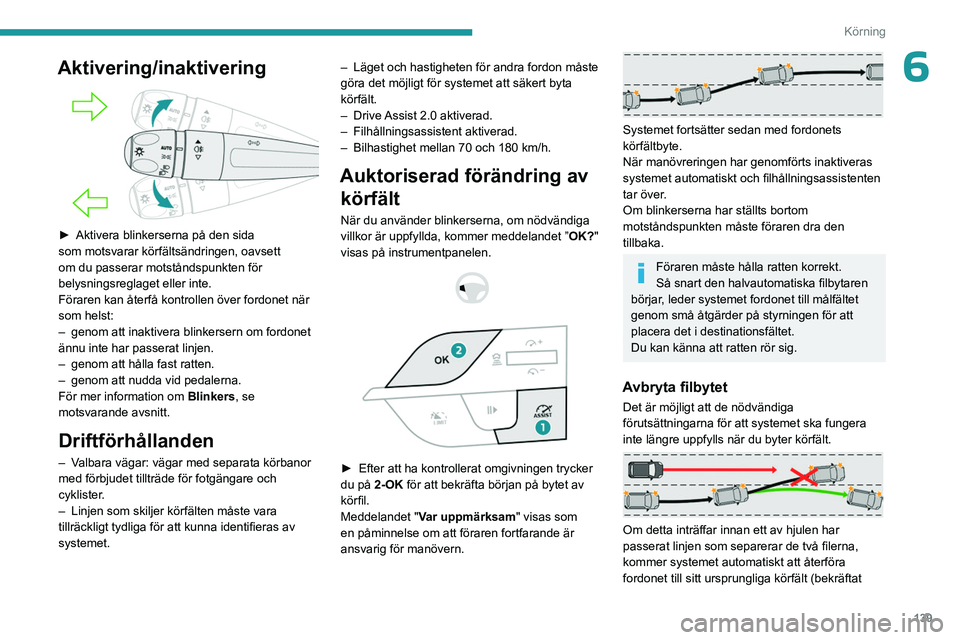 Körning

6

Aktivering/inaktivering

AUTO

► Aktivera blinkerserna på den sida som motsvarar körfältsändringen, oavsett om du passerar motståndspunkten för belysningsreglaget eller inte.
Föraren kan återfå kontrollen över fordonet när som helst:
– genom att inaktivera blinkersern om fordonet ännu inte har passerat linjen.
– genom att hålla fast ratten.
– genom att nudda vid pedalerna.
För mer information om Blinkers, se motsvarande avsnitt.

Driftförhållanden

– Valbara vägar: vägar med separata körbanor med förbjudet tillträde för fotgängare och cyklister.
– Linjen som skiljer körfälten måste vara tillräckligt tydliga för att kunna identifieras av systemet.

– Läget och hastigheten för andra fordon måste göra det möjligt för systemet att säkert byta körfält.
– Drive Assist 2.0 aktiverad.
– Filhållningsassistent aktiverad.
– Bilhastighet mellan 70 och 180 km/h.

Auktoriserad förändring av körfält

När du använder blinkerserna, om nödvändiga villkor är uppfyllda, kommer meddelandet "OK?" visas på instrumentpanelen.

OK 2

LIMIT

ASSIST 1

► Efter att ha kontrollerat omgivningen trycker du på 2-OK för att bekräfta början på bytet av körfil.
Meddelandet "Var uppmärksam" visas som en påminnelse om att föraren fortfarande är ansvarig för manövern.

Systemet fortsätter sedan med fordonets körfältbyte.
När manövreringen har genomförts inaktiveras systemet automatiskt och filhållningsassistenten tar över.
Om blinkerserna har ställts bortom motståndspunkten måste föraren dra den tillbaka.

Föraren måste hålla ratten korrekt.
Så snart den halvautomatiska filbytaren börjar, leder systemet fordonet till målfältet genom små åtgärder på styrningen för att placera det i destinationsfältet.
Du kan känna att ratten rör sig.

Avbryta filbytet

Det är möjligt att de nödvändiga förutsättningarna för att systemet ska fungera inte längre uppfylls när du byter körfält.

Om detta inträffar innan ett av hjulen har passerat linjen som separerar de två filerna, kommer systemet automatiskt att återföra fordonet till sitt ursprungliga körfält (bekräftat

129

carmanualsonline.info